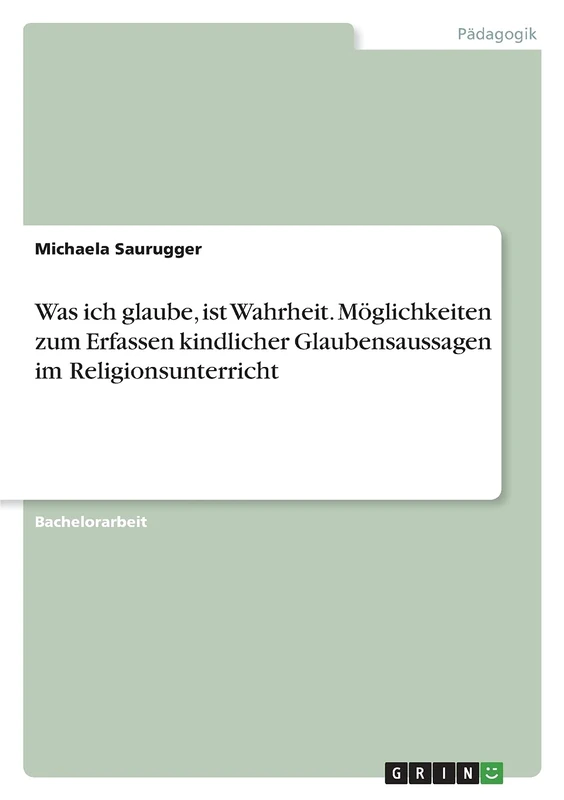 Pädagogik

Michaela Saurugger

Was ich glaube, ist Wahrheit. Möglichkeiten zum Erfassen kindlicher Glaubensaussagen im Religionsunterricht

Bachelorarbeit

GRIN